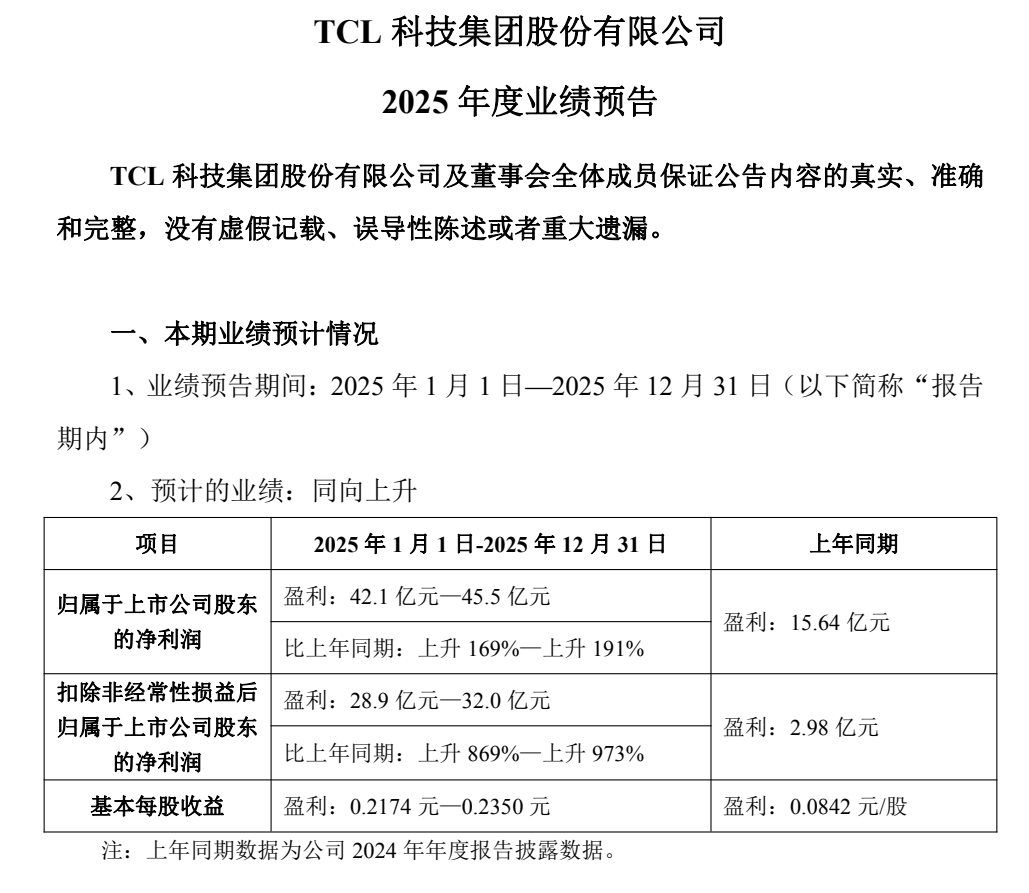 TCL 科技集团股份有限公司

2025 年度业绩预告

TCL 科技集团股份有限公司及董事会全体成员保证公告内容的真实、准确和完整，没有虚假记载、误导性陈述或者重大遗漏。

一、本期业绩预计情况

1、业绩预告期间：2025 年 1 月 1 日—2025 年 12 月 31 日（以下简称“报告期内”）

2、预计的业绩：同向上升

| 项目 | 2025 年 1 月 1 日-2025 年 12 月 31 日 | 上年同期 |
|---|---|---|
| 归属于上市公司股东的净利润 | 盈利：42.1 亿元—45.5 亿元 | 盈利：15.64 亿元 |
| | 比上年同期：上升 169%—上升 191% | |
| 扣除非经常性损益后归属于上市公司股东的净利润 | 盈利：28.9 亿元—32.0 亿元 | 盈利：2.98 亿元 |
| | 比上年同期：上升 869%—上升 973% | |
| 基本每股收益 | 盈利：0.2174 元—0.2350 元 | 盈利：0.0842 元/股 |

注：上年同期数据为公司 2024 年年度报告披露数据。